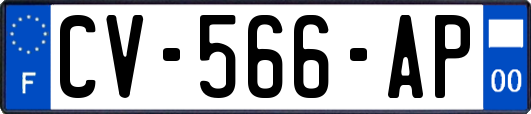 F

CV-566-AP

00